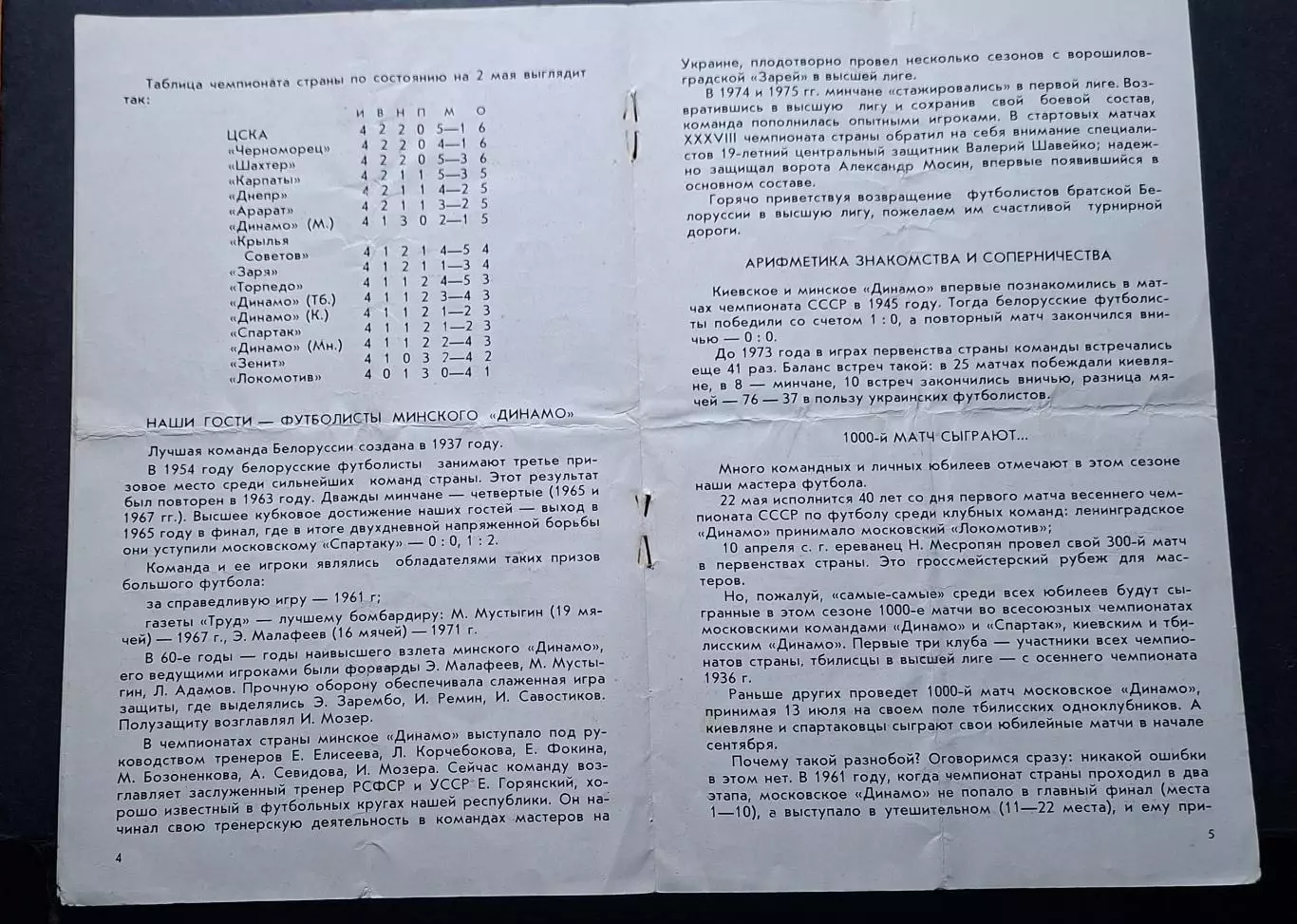 Таблица чемпионата страны по состоянию на 2 мая выглядит так:

| | И | В | Н | П | М | О |
|---|---|---|---|---|---|---|
| ЦСКА | 4 | 2 | 2 | 0 | 5—1 | 6 |
| «Черноморец» | 4 | 2 | 2 | 0 | 4—1 | 6 |
| «Шахтер» | 4 | 2 | 2 | 0 | 5—3 | 6 |
| «Карпаты» | 4 | 2 | 1 | 1 | 5—3 | 5 |
| «Днепр» | 4 | 2 | 1 | 1 | 4—2 | 5 |
| «Арарат» | 4 | 2 | 1 | 1 | 3—2 | 5 |
| «Динамо» (М.) | 4 | 1 | 3 | 0 | 2—1 | 5 |
| «Крылья Советов» | 4 | 1 | 2 | 1 | 4—5 | 4 |
| «Заря» | 4 | 1 | 2 | 1 | 1—3 | 4 |
| «Торпедо» | 4 | 1 | 1 | 2 | 4—5 | 3 |
| «Динамо» (Тб.) | 4 | 1 | 1 | 2 | 3—4 | 3 |
| «Динамо» (К.) | 4 | 1 | 1 | 2 | 1—2 | 3 |
| «Спартак» | 4 | 1 | 1 | 2 | 1—2 | 3 |
| «Динамо» (Мн.) | 4 | 1 | 1 | 2 | 2—4 | 3 |
| «Зенит» | 4 | 1 | 0 | 3 | 2—4 | 2 |
| «Локомотив» | 4 | 0 | 1 | 3 | 0—4 | 1 |

НАШИ ГОСТИ — ФУТБОЛИСТЫ МИНСКОГО «ДИНАМО»

Лучшая команда Белоруссии создана в 1937 году.

В 1954 году белорусские футболисты занимают третье призовое место среди сильнейших команд страны. Этот результат был повторен в 1963 году. Дважды минчане — четвертые (1965 и 1967 гг.). Высшее кубковое достижение наших гостей — выход в 1965 году в финал, где в итоге двухдневной напряженной борьбы они уступили московскому «Спартаку» — 0 : 0, 1 : 2.

Команда и ее игроки являлись обладателями таких призов большого футбола:

за справедливую игру — 1961 г;

газеты «Труд» — лучшему бомбардиру: М. Мустыгин (19 мячей) — 1967 г., Э. Малафеев (16 мячей) — 1971 г.

В 60-е годы — годы наивысшего взлета минского «Динамо», его ведущими игроками были форварды Э. Малафеев, М. Мустыгин, Л. Адамов. Прочную оборону обеспечивала слаженная игра защиты, где выделялись Э. Зарембо, И. Ремин, И. Савостиков. Полузащиту возглавлял И. Мозер.

В чемпионатах страны минское «Динамо» выступало под руководством тренеров Е. Елисеева, Л. Корчебокова, Е. Фокина, М. Бозоненкова, А. Севидова, И. Мозера. Сейчас команду возглавляет заслуженный тренер РСФСР и УССР Е. Горянский, хорошо известный в футбольных кругах нашей республики. Он начинал свою тренерскую деятельность в командах мастеров на

4

Украине, плодотворно провел несколько сезонов с ворошиловградской «Зарей» в высшей лиге.

В 1974 и 1975 гг. минчане «стажировались» в первой лиге. Возвратившись в высшую лигу и сохранив свой боевой состав, команда пополнилась опытными игроками. В стартовых матчах XXXVIII чемпионата страны обратил на себя внимание специалистов 19-летний центральный защитник Валерий Шавейко; надежно защищал ворота Александр Мосин, впервые появившийся в основном составе.

Горячо приветствуя возвращение футболистов братской Белоруссии в высшую лигу, пожелаем им счастливой турнирной дороги.

АРИФМЕТИКА ЗНАКОМСТВА И СОПЕРНИЧЕСТВА

Киевское и минское «Динамо» впервые познакомились в матчах чемпионата СССР в 1945 году. Тогда белорусские футболисты победили со счетом 1 : 0, а повторный матч закончился вничью — 0 : 0.

До 1973 года в играх первенства страны команды встречались еще 41 раз. Баланс встреч такой: в 25 матчах побеждали киевляне, в 8 — минчане, 10 встреч закончились вничью, разница мячей — 76 — 37 в пользу украинских футболистов.

1000-й МАТЧ СЫГРАЮТ...

Много командных и личных юбилеев отмечают в этом сезоне наши мастера футбола.

22 мая исполнится 40 лет со дня первого матча весеннего чемпионата СССР по футболу среди клубных команд: ленинградское «Динамо» принимало московский «Локомотив»;

10 апреля с. г. ереванец Н. Месропян провел свой 300-й матч в первенствах страны. Это гроссмейстерский рубеж для мастеров.

Но, пожалуй, «самые-самые» среди всех юбилеев будут сыгранные в этом сезоне 1000-е матчи во всесоюзных чемпионатах московскими командами «Динамо» и «Спартак», киевским и тбилисским «Динамо». Первые три клуба — участники всех чемпионатов страны, тбилисцы в высшей лиге — с осеннего чемпионата 1936 г.

Раньше других проведет 1000-й матч московское «Динамо», принимая 13 июля на своем поле тбилисских одноклубников. А киевляне и спартаковцы сыграют свои юбилейные матчи в начале сентября.

Почему такой разнобой? Оговоримся сразу: никакой ошибки в этом нет. В 1961 году, когда чемпионат страны проходил в два этапа, московское «Динамо» не попало в главный финал (места 1—10), а выступало в утешительном (11—22 места), и ему при-

5